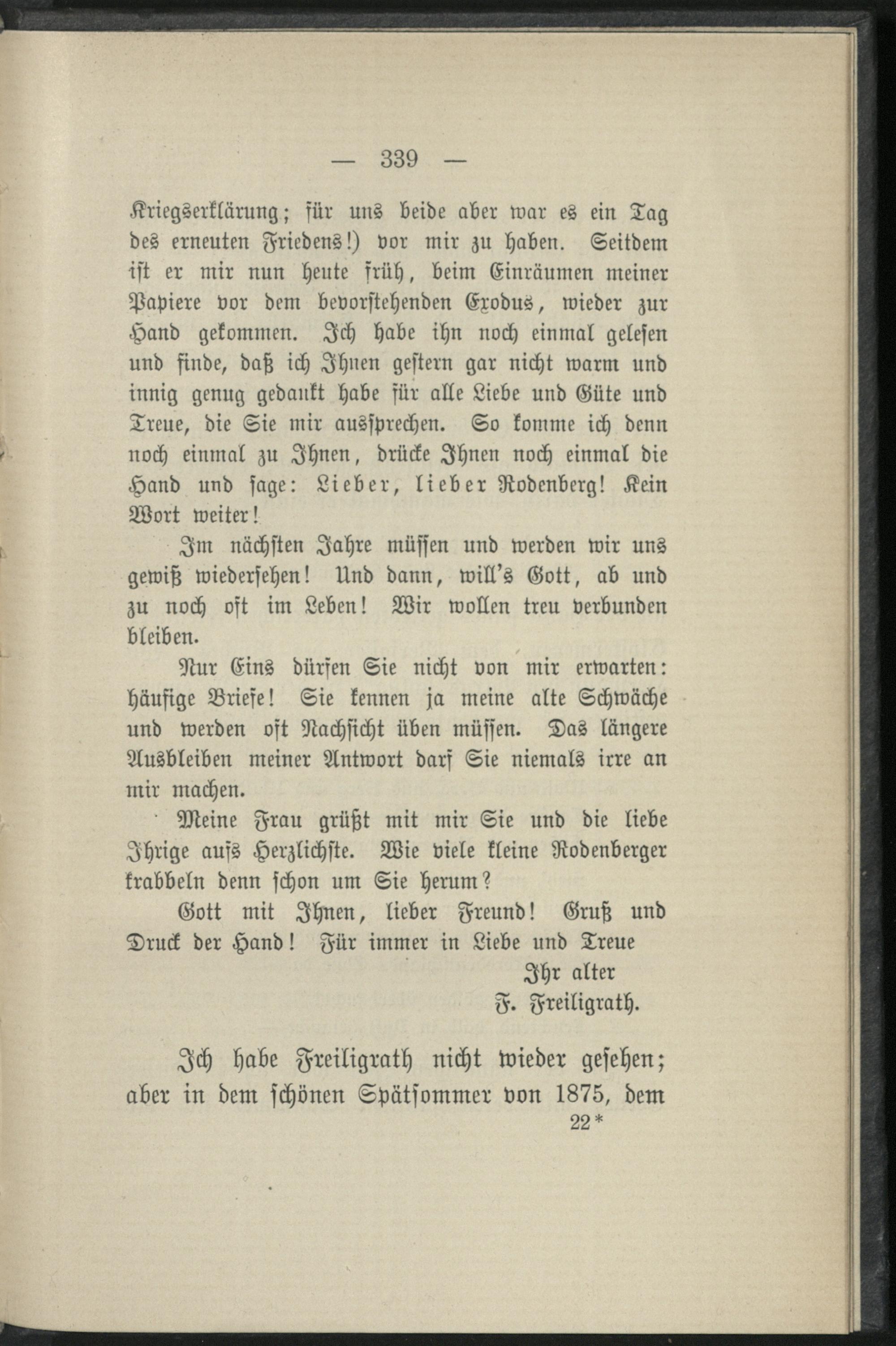 — 339 —

Kriegserklärung; für uns beide aber war es ein Tag des erneuten Friedens!) vor mir zu haben. Seitdem ist er mir nun heute früh, beim Einräumen meiner Papiere vor dem bevorstehenden Exodus, wieder zur Hand gekommen. Ich habe ihn noch einmal gelesen und finde, daß ich Ihnen gestern gar nicht warm und innig genug gedankt habe für alle Liebe und Güte und Treue, die Sie mir aussprechen. So komme ich denn noch einmal zu Ihnen, drücke Ihnen noch einmal die Hand und sage: Lieber, lieber Rodenberg! Kein Wort weiter!

Im nächsten Jahre müssen und werden wir uns gewiß wiedersehen! Und dann, will's Gott, ab und zu noch oft im Leben! Wir wollen treu verbunden bleiben.

Nur Eins dürfen Sie nicht von mir erwarten: häufige Briefe! Sie kennen ja meine alte Schwäche und werden oft Nachsicht üben müssen. Das längere Ausbleiben meiner Antwort darf Sie niemals irre an mir machen.

Meine Frau grüßt mit mir Sie und die liebe Ihrige aufs Herzlichste. Wie viele kleine Rodenberger krabbeln denn schon um Sie herum?

Gott mit Ihnen, lieber Freund! Gruß und Druck der Hand! Für immer in Liebe und Treue

Ihr alter
F. Freiligrath.

Ich habe Freiligrath nicht wieder gesehen; aber in dem schönen Spätsommer von 1875, dem

22*